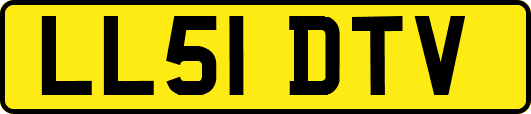 LL51 DTV